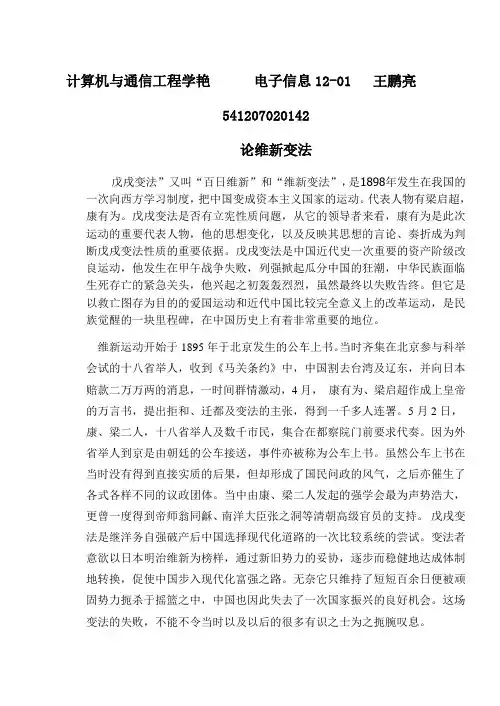 计算机与通信工程学艳　　电子信息 12-01　王鹏亮

541207020142

论维新变法

戊戌变法”又叫“百日维新”和“维新变法”，是1898年发生在我国的一次向西方学习制度，把中国变成资本主义国家的运动。代表人物有梁启超，康有为。戊戌变法是否有立宪性质问题，从它的领导者来看，康有为是此次运动的重要代表人物，他的思想变化，以及反映其思想的言论、奏折成为判断戊戌变法性质的重要依据。戊戌变法是中国近代史一次重要的资产阶级改良运动，他发生在甲午战争失败，列强掀起瓜分中国的狂潮，中华民族面临生死存亡的紧急关头，他兴起之初轰轰烈烈，虽然最终以失败告终。但它是以救亡图存为目的的爱国运动和近代中国比较完全意义上的改革运动，是民族觉醒的一块里程碑，在中国历史上有着非常重要的地位。

维新运动开始于 1895 年于北京发生的公车上书。当时齐集在北京参与科举会试的十八省举人，收到《马关条约》中，中国割去台湾及辽东，并向日本赔款二万万两的消息，一时间群情激动，4 月， 康有为、梁启超作成上皇帝的万言书，提出拒和、迁都及变法的主张，得到一千多人连署。5 月 2 日，康、梁二人，十八省举人及数千市民，集合在都察院门前要求代奏。因为外省举人到京是由朝廷的公车接送，事件亦被称为公车上书。虽然公车上书在当时没有得到直接实质的后果，但却形成了国民问政的风气，之后亦催生了各式各样不同的议政团体。当中由康、梁二人发起的强学会最为声势浩大，更曾一度得到帝师翁同龢、南洋大臣张之洞等清朝高级官员的支持。戊戌变法是继洋务自强破产后中国选择现代化道路的一次比较系统的尝试。变法者意欲以日本明治维新为榜样，通过新旧势力的妥协，逐步而稳健地达成体制地转换，促使中国步入现代化富强之路。无奈它只维持了短短百余日便被顽固势力扼杀于摇篮之中，中国也因此失去了一次国家振兴的良好机会。这场变法的失败，不能不令当时以及以后的很多有识之士为之扼腕叹息。